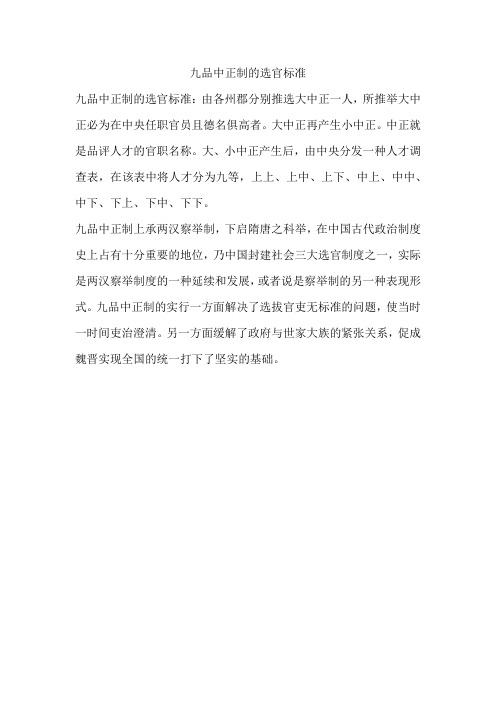 九品中正制的选官标准

九品中正制的选官标准：由各州郡分别推选大中正一人，所推举大中正必为在中央任职官员且德名俱高者。大中正再产生小中正。中正就是品评人才的官职名称。大、小中正产生后，由中央分发一种人才调查表，在该表中将人才分为九等，上上、上中、上下、中上、中中、中下、下上、下中、下下。

九品中正制上承两汉察举制，下启隋唐之科举，在中国古代政治制度史上占有十分重要的地位，乃中国封建社会三大选官制度之一，实际是两汉察举制度的一种延续和发展，或者说是察举制的另一种表现形式。九品中正制的实行一方面解决了选拔官吏无标准的问题，使当时一时间吏治澄清。另一方面缓解了政府与世家大族的紧张关系，促成魏晋实现全国的统一打下了坚实的基础。